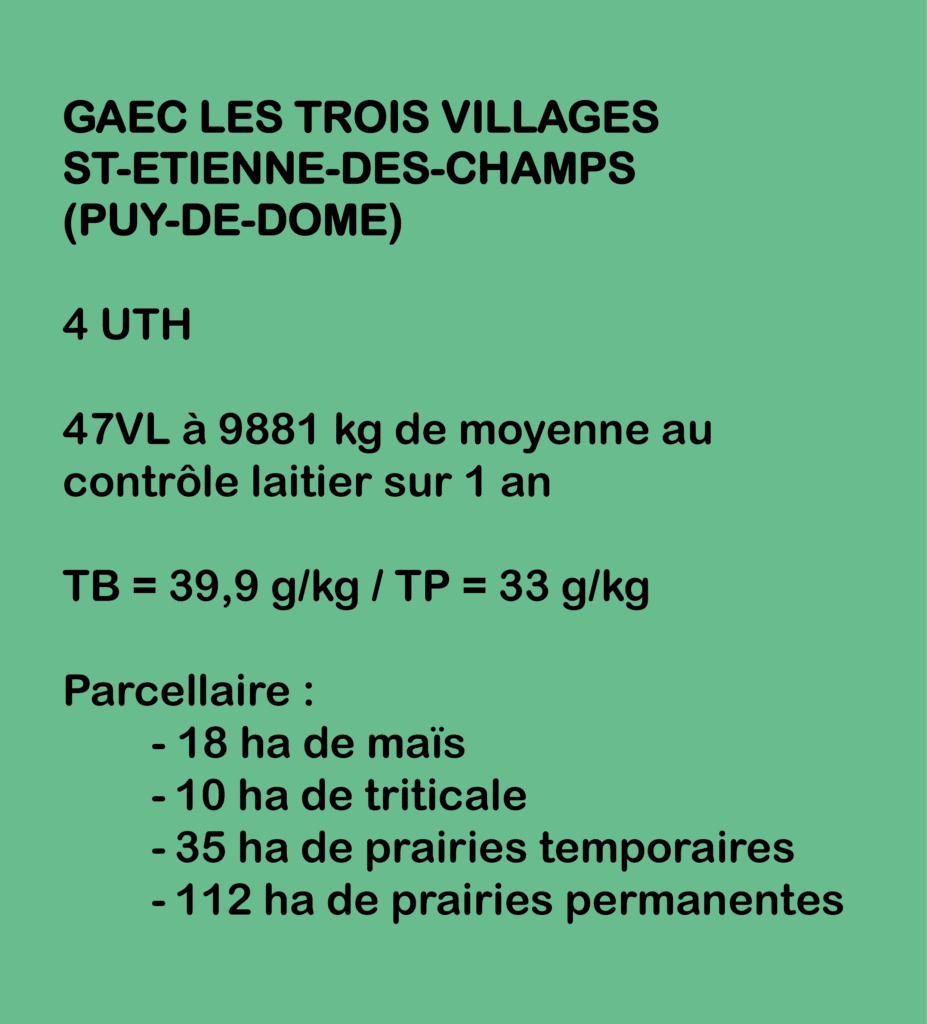 GAEC LES TROIS VILLAGES
ST-ETIENNE-DES-CHAMPS
(PUY-DE-DOME)

4 UTH

47VL à 9881 kg de moyenne au contrôle laitier sur 1 an

TB = 39,9 g/kg / TP = 33 g/kg

Parcellaire :
- 18 ha de maïs
- 10 ha de triticale
- 35 ha de prairies temporaires
- 112 ha de prairies permanentes